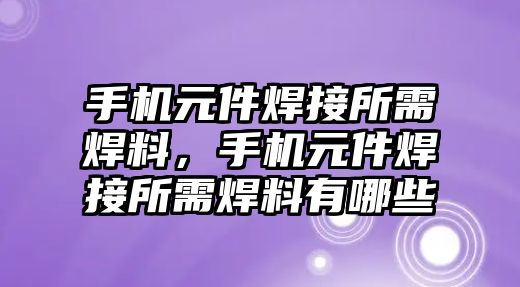 手机元件焊接所需焊料，手机元件焊接所需焊料有哪些